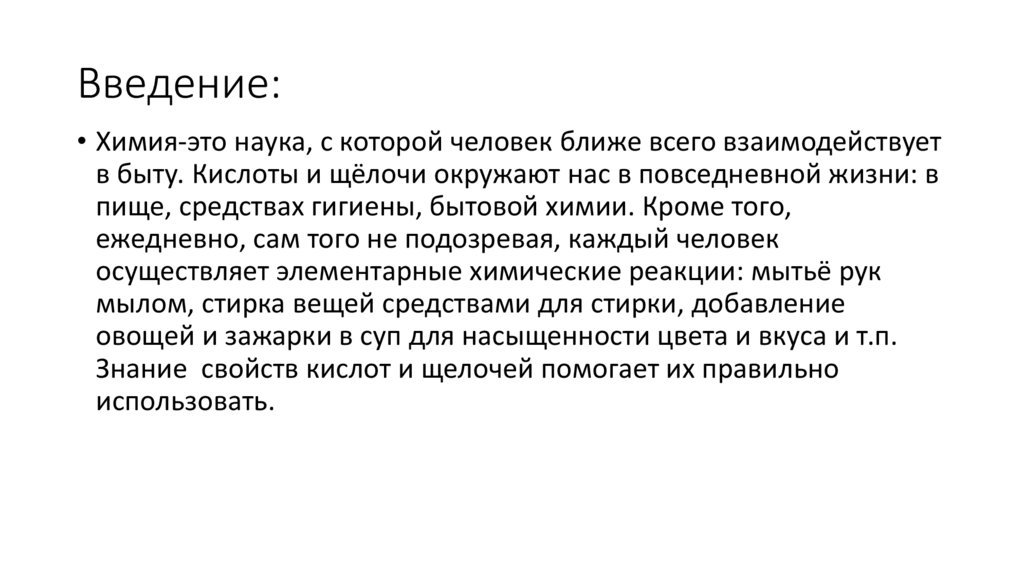 Введение:

• Химия-это наука, с которой человек ближе всего взаимодействует в быту. Кислоты и щёлочи окружают нас в повседневной жизни: в пище, средствах гигиены, бытовой химии. Кроме того, ежедневно, сам того не подозревая, каждый человек осуществляет элементарные химические реакции: мытьё рук мылом, стирка вещей средствами для стирки, добавление овощей и зажарки в суп для насыщенности цвета и вкуса и т.п. Знание свойств кислот и щелочей помогает их правильно использовать.